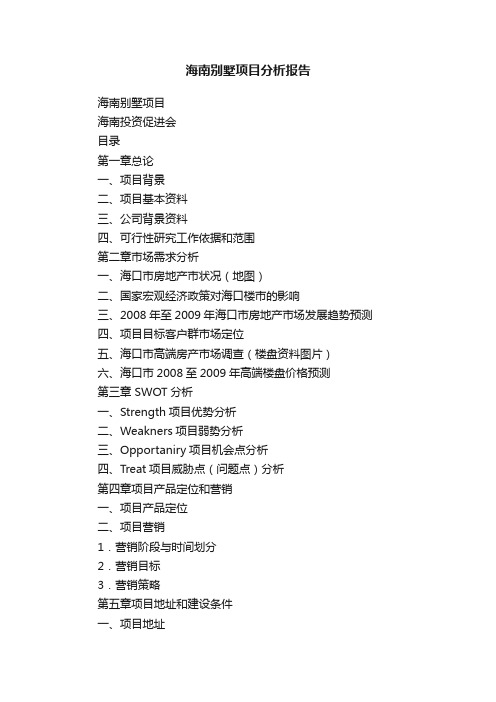 海南别墅项目分析报告

海南别墅项目
海南投资促进会
目录
第一章总论
一、项目背景
二、项目基本资料
三、公司背景资料
四、可行性研究工作依据和范围
第二章市场需求分析
一、海口市房地产市状况（地图）
二、国家宏观经济政策对海口楼市的影响
三、2008 年至 2009 年海口市房地产市场发展趋势预测
四、项目目标客户群市场定位
五、海口市高端房产市场调查（楼盘资料图片）
六、海口市 2008 至 2009 年高端楼盘价格预测
第三章 SWOT 分析
一、Strength 项目优势分析
二、Weakners 项目弱势分析
三、Opportaniry 项目机会点分析
四、Treat 项目威胁点（问题点）分析
第四章项目产品定位和营销
一、项目产品定位
二、项目营销
1．营销阶段与时间划分
2．营销目标
3．营销策略
第五章项目地址和建设条件
一、项目地址